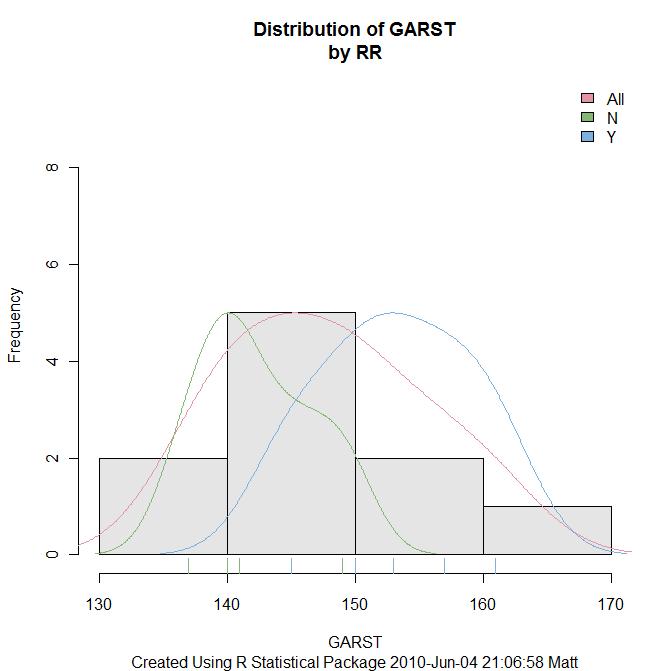 Distribution of GARST
by RR

All
N
Y

Frequency

0
2
4
6
8

130
140
150
160
170

GARST
Created Using R Statistical Package 2010-Jun-04 21:06:58 Matt